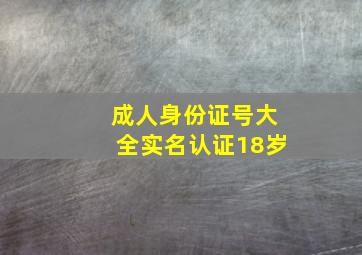 成人身份证号大全实名认证18岁